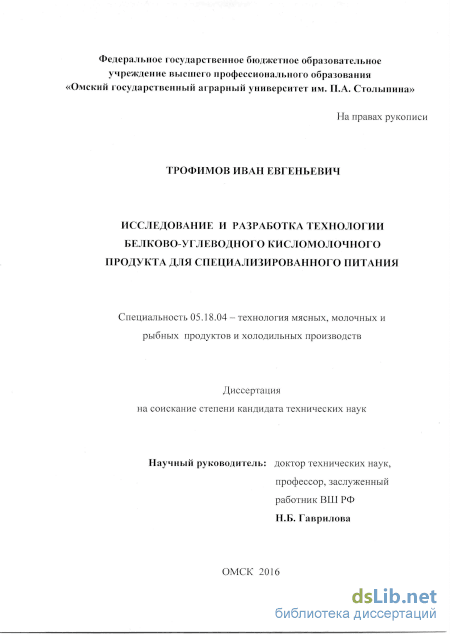 Федеральное государственное бюджетное образовательное учреждение высшего профессионального образования «Омский государственный аграрный университет им. П.А. Столыпина»

На правах рукописи

ТРОФИМОВ ИВАН ЕВГЕНЬЕВИЧ

ИССЛЕДОВАНИЕ И РАЗРАБОТКА ТЕХНОЛОГИИ БЕЛКОВО-УГЛЕВОДНОГО КИСЛОМОЛОЧНОГО ПРОДУКТА ДЛЯ СПЕЦИАЛИЗИРОВАННОГО ПИТАНИЯ

Специальность 05.18.04 – технология мясных, молочных и рыбных продуктов и холодильных производств

Диссертация
на соискание степени кандидата технических наук

Научный руководитель: доктор технических наук, профессор, заслуженный работник ВШ РФ
Н.Б. Гаврилова

ОМСК 2016

dsLib.net
библиотека диссертаций